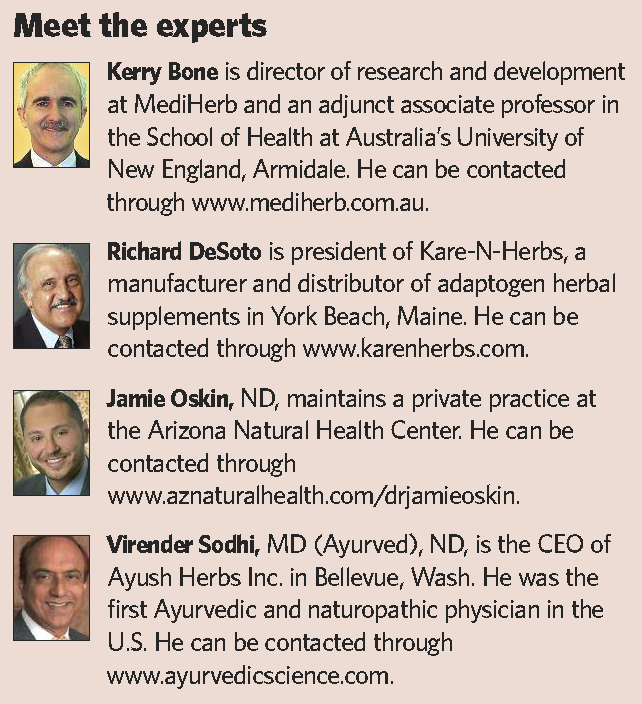 Meet the experts

Kerry Bone is director of research and development at MediHerb and an adjunct associate professor in the School of Health at Australia's University of New England, Armidale. He can be contacted through www.mediherb.com.au.

Richard DeSoto is president of Kare-N-Herbs, a manufacturer and distributor of adaptogen herbal supplements in York Beach, Maine. He can be contacted through www.karenherbs.com.

Jamie Oskin, ND, maintains a private practice at the Arizona Natural Health Center. He can be contacted through www.aznaturalhealth.com/drjamieoskin.

Virender Sodhi, MD (Ayurved), ND, is the CEO of Ayush Herbs Inc. in Bellevue, Wash. He was the first Ayurvedic and naturopathic physician in the U.S. He can be contacted through www.ayurvedicscience.com.